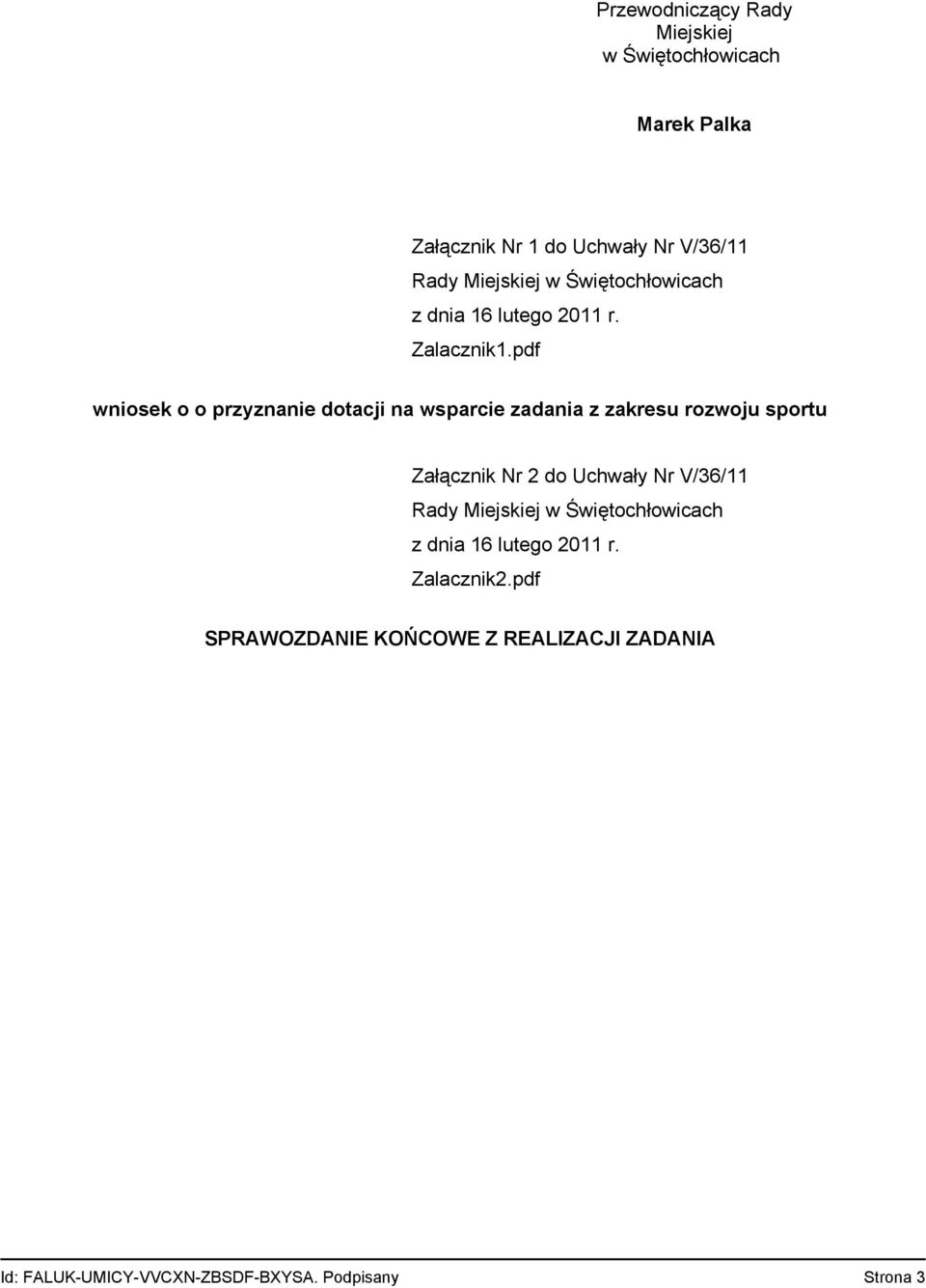 Przewodniczący Rady Miejskiej w Świętochłowicach

Marek Palka

Załącznik Nr 1 do Uchwały Nr V/36/11
Rady Miejskiej w Świętochłowicach
z dnia 16 lutego 2011 r.
Zalacznik1.pdf

wniosek o o przyznanie dotacji na wsparcie zadania z zakresu rozwoju sportu

Załącznik Nr 2 do Uchwały Nr V/36/11
Rady Miejskiej w Świętochłowicach
z dnia 16 lutego 2011 r.
Zalacznik2.pdf

SPRAWOZDANIE KOŃCOWE Z REALIZACJI ZADANIA

Id: FALUK-UMICY-VVCXN-ZBSDF-BXYSA. Podpisany

Strona 3